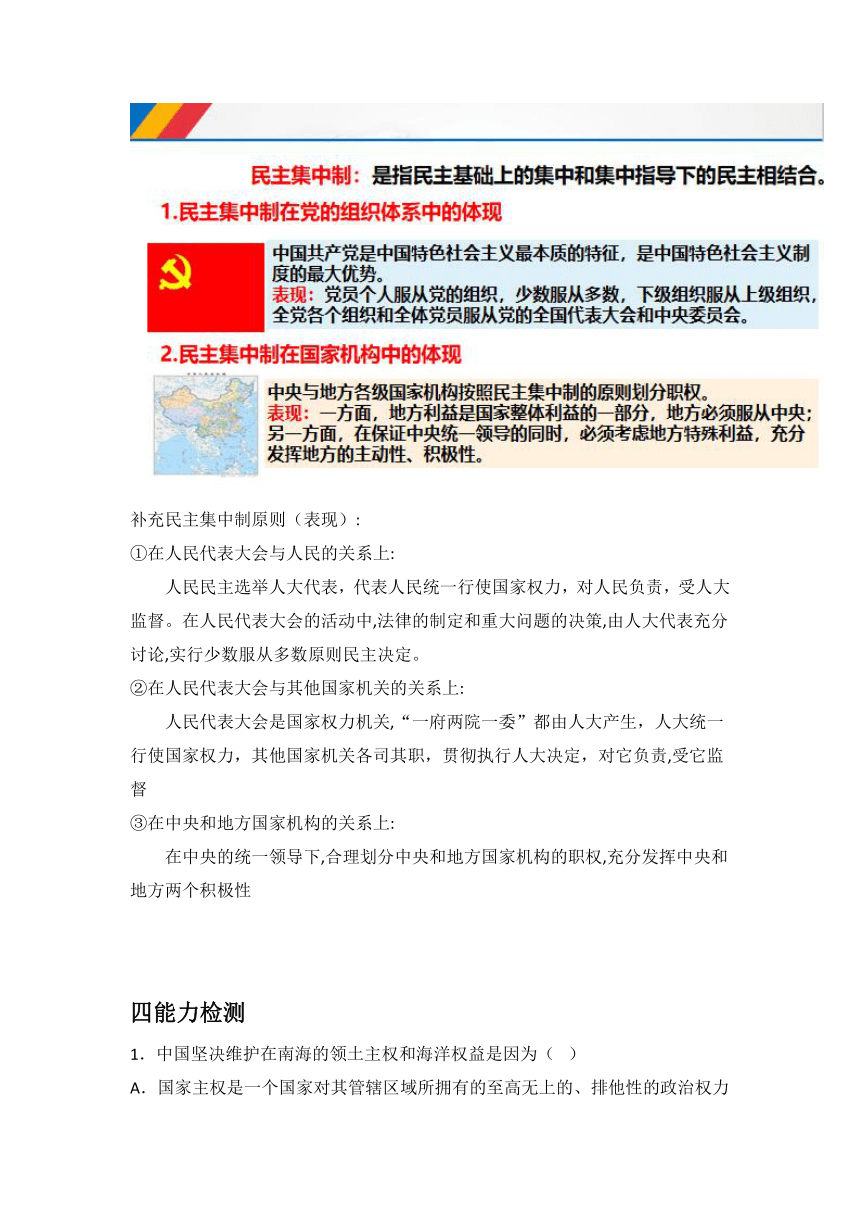 民主集中制：是指民主基础上的集中和集中指导下的民主相结合。

1.民主集中制在党的组织体系中的体现

中国共产党是中国特色社会主义最本质的特征，是中国特色社会主义制度的最大优势。
表现：党员个人服从党的组织，少数服从多数，下级组织服从上级组织，全党各个组织和全体党员服从党的全国代表大会和中央委员会。

2.民主集中制在国家机构中的体现

中央与地方各级国家机构按照民主集中制的原则划分职权。
表现：一方面，地方利益是国家整体利益的一部分，地方必须服从中央；另一方面，在保证中央统一领导的同时，必须考虑地方特殊利益，充分发挥地方的主动性、积极性。

补充民主集中制原则（表现）：

①在人民代表大会与人民的关系上:

人民民主选举人大代表，代表人民统一行使国家权力，对人民负责，受人大监督。在人民代表大会的活动中,法律的制定和重大问题的决策,由人大代表充分讨论,实行少数服从多数原则民主决定。

②在人民代表大会与其他国家机关的关系上:

人民代表大会是国家权力机关,“一府两院一委”都由人大产生，人大统一行使国家权力，其他国家机关各司其职，贯彻执行人大决定，对它负责,受它监督

③在中央和地方国家机构的关系上:

在中央的统一领导下,合理划分中央和地方国家机构的职权,充分发挥中央和地方两个积极性

四能力检测

1．中国坚决维护在南海的领土主权和海洋权益是因为（ ）

A．国家主权是一个国家对其管辖区域所拥有的至高无上的、排他性的政治权力